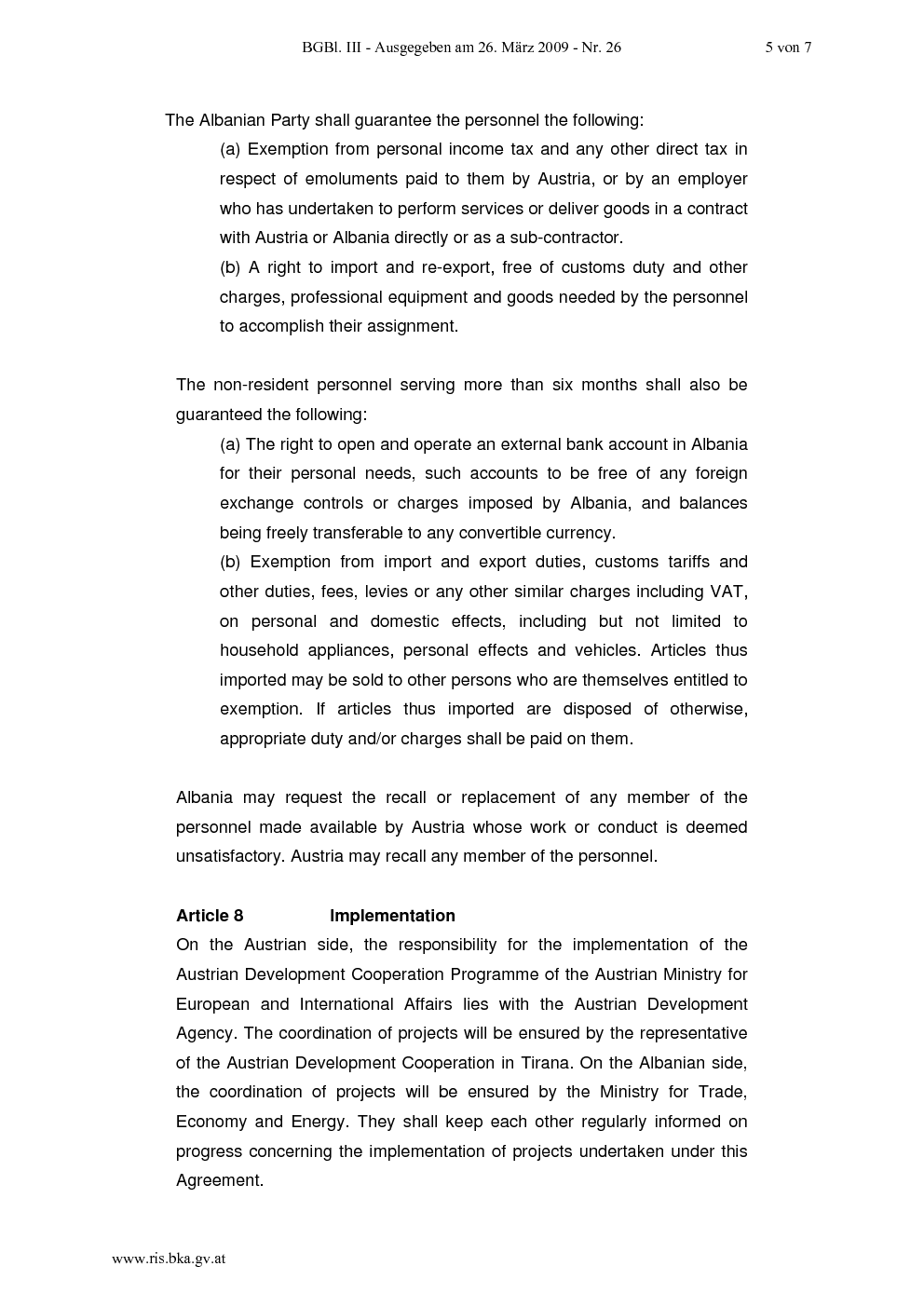 BGBl. III - Ausgegeben am 26. März 2009 - Nr. 26 5 von 7

The Albanian Party shall guarantee the personnel the following:

(a) Exemption from personal income tax and any other direct tax in respect of emoluments paid to them by Austria, or by an employer who has undertaken to perform services or deliver goods in a contract with Austria or Albania directly or as a sub-contractor.

(b) A right to import and re-export, free of customs duty and other charges, professional equipment and goods needed by the personnel to accomplish their assignment.

The non-resident personnel serving more than six months shall also be guaranteed the following:

(a) The right to open and operate an external bank account in Albania for their personal needs, such accounts to be free of any foreign exchange controls or charges imposed by Albania, and balances being freely transferable to any convertible currency.

(b) Exemption from import and export duties, customs tariffs and other duties, fees, levies or any other similar charges including VAT, on personal and domestic effects, including but not limited to household appliances, personal effects and vehicles. Articles thus imported may be sold to other persons who are themselves entitled to exemption. If articles thus imported are disposed of otherwise, appropriate duty and/or charges shall be paid on them.

Albania may request the recall or replacement of any member of the personnel made available by Austria whose work or conduct is deemed unsatisfactory. Austria may recall any member of the personnel.

Article 8 Implementation

On the Austrian side, the responsibility for the implementation of the Austrian Development Cooperation Programme of the Austrian Ministry for European and International Affairs lies with the Austrian Development Agency. The coordination of projects will be ensured by the representative of the Austrian Development Cooperation in Tirana. On the Albanian side, the coordination of projects will be ensured by the Ministry for Trade, Economy and Energy. They shall keep each other regularly informed on progress concerning the implementation of projects undertaken under this Agreement.

www.ris.bka.gv.at